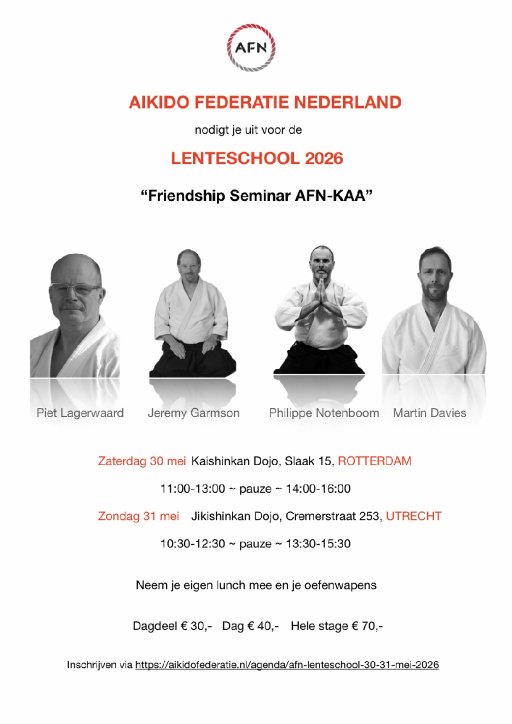 AFN

AIKIDO FEDERATIE NEDERLAND

nodigt je uit voor de

LENTESCHOOL 2026

“Friendship Seminar AFN-KAA”

Piet Lagerwaard Jeremy Garmson Philippe Notenboom Martin Davies

Zaterdag 30 mei Kaishinkan Dojo, Slaak 15, ROTTERDAM

11:00-13:00 ~ pauze ~ 14:00-16:00

Zondag 31 mei Jikishinkan Dojo, Cremerstraat 253, UTRECHT

10:30-12:30 ~ pauze ~ 13:30-15:30

Neem je eigen lunch mee en je oefenwapens

Dagdeel € 30,- Dag € 40,- Hele stage € 70,-

Inschrijven via https://aikidofederatie.nl/agenda/afn-lenteschool-30-31-mei-2026